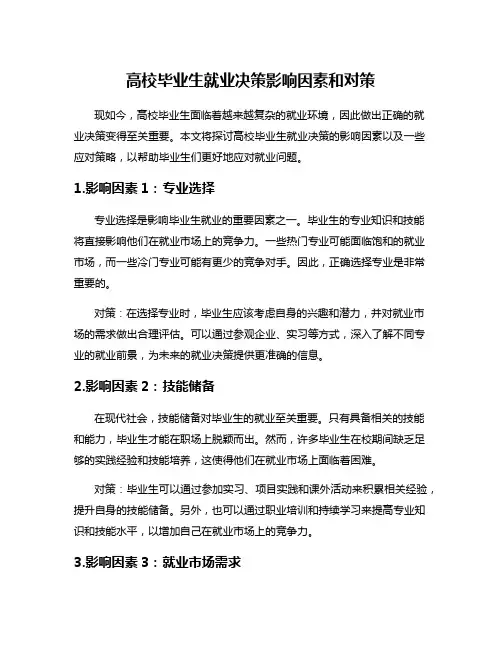 高校毕业生就业决策影响因素和对策

现如今，高校毕业生面临着越来越复杂的就业环境，因此做出正确的就业决策变得至关重要。本文将探讨高校毕业生就业决策的影响因素以及一些应对策略，以帮助毕业生们更好地应对就业问题。

1.影响因素 1：专业选择

专业选择是影响毕业生就业的重要因素之一。毕业生的专业知识和技能将直接影响他们在就业市场上的竞争力。一些热门专业可能面临饱和的就业市场，而一些冷门专业可能有更少的竞争对手。因此，正确选择专业是非常重要的。

对策：在选择专业时，毕业生应该考虑自身的兴趣和潜力，并对就业市场的需求做出合理评估。可以通过参观企业、实习等方式，深入了解不同专业的就业前景，为未来的就业决策提供更准确的信息。

2.影响因素 2：技能储备

在现代社会，技能储备对毕业生的就业至关重要。只有具备相关的技能和能力，毕业生才能在职场上脱颖而出。然而，许多毕业生在校期间缺乏足够的实践经验和技能培养，这使得他们在就业市场上面临着困难。

对策：毕业生可以通过参加实习、项目实践和课外活动来积累相关经验，提升自身的技能储备。另外，也可以通过职业培训和持续学习来提高专业知识和技能水平，以增加自己在就业市场上的竞争力。

3.影响因素 3：就业市场需求